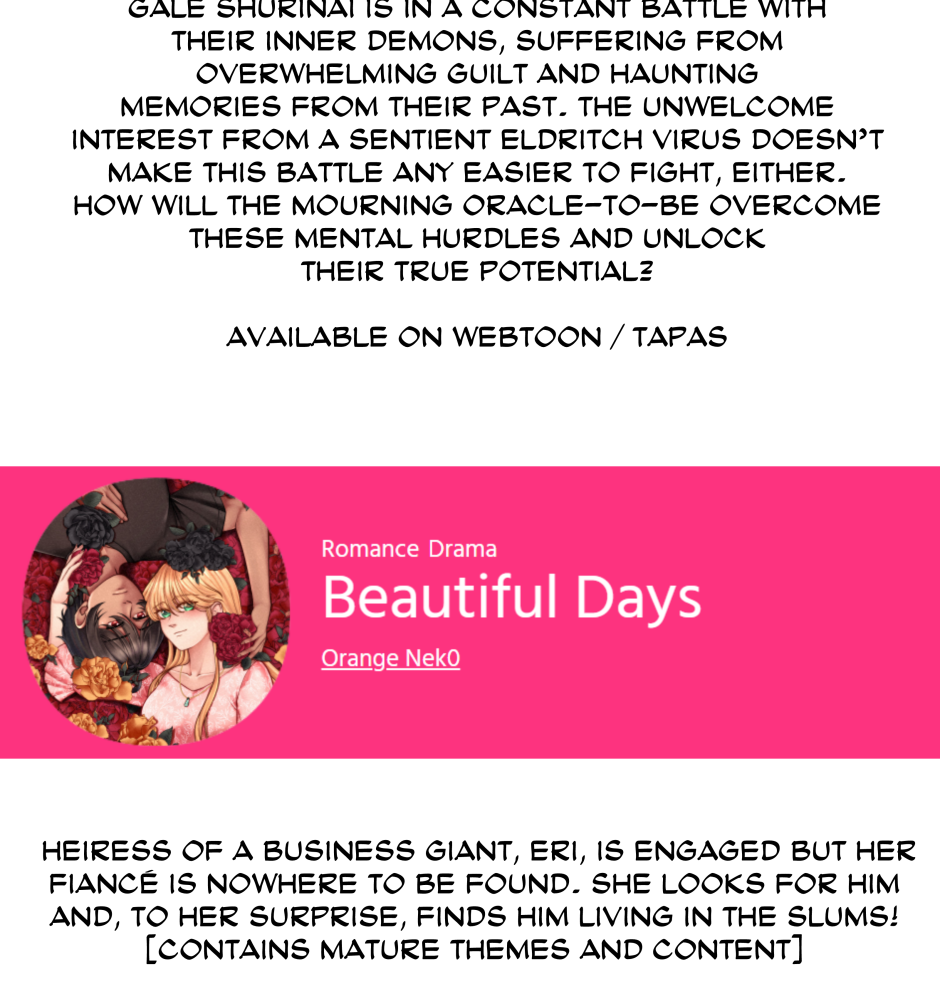 GALE SHURINAI IS IN A CONSTANT BATTLE WITH THEIR INNER DEMONS, SUFFERING FROM OVERWHELMING GUILT AND HAUNTING MEMORIES FROM THEIR PAST. THE UNWELCOME INTEREST FROM A SENTIENT ELDRITCH VIRUS DOESN'T MAKE THIS BATTLE ANY EASIER TO FIGHT, EITHER. HOW WILL THE MOURNING ORACLE-TO-BE OVERCOME THESE MENTAL HURDLES AND UNLOCK THEIR TRUE POTENTIAL?

AVAILABLE ON WEBTOON / TAPAS

Romance Drama

Beautiful Days

Orange Nek0

HEIRESS OF A BUSINESS GIANT, ERI, IS ENGAGED BUT HER FIANCÉ IS NOWHERE TO BE FOUND. SHE LOOKS FOR HIM AND, TO HER SURPRISE, FINDS HIM LIVING IN THE SLUMS! [CONTAINS MATURE THEMES AND CONTENT]